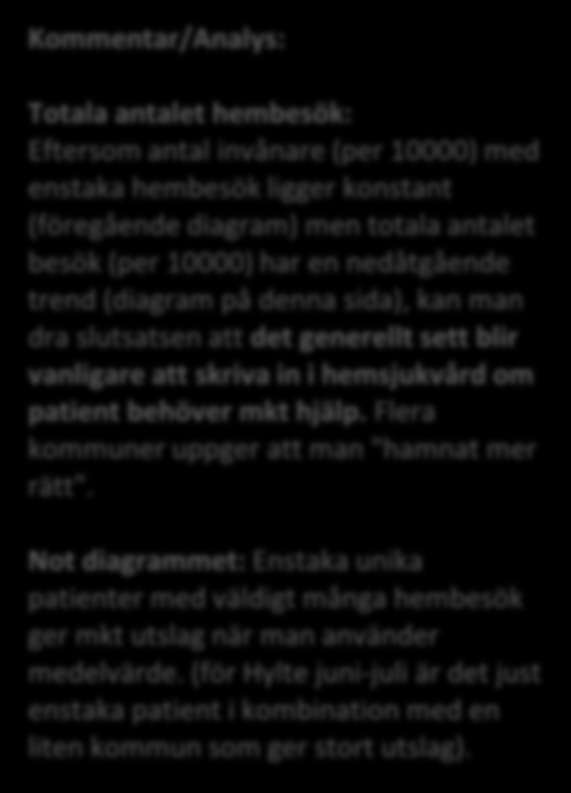 Kommentar/Analys:

Totala antalet hembesök:
Eftersom antal invånare (per 10000) med enstaka hembesök ligger konstant (föregående diagram) men totala antalet besök (per 10000) har en nedåtgående trend (diagram på denna sida), kan man dra slutsatsen att det generellt sett blir vanligare att skriva in i hemsjukvård om patient behöver mkt hjälp. Flera kommuner uppger att man "hamnat mer rätt".

Not diagrammet: Enstaka unika patienter med väldigt många hembesök ger mkt utslag när man använder medelvärde. (för Hylte juni-juli är det just enstaka patient i kombination med en liten kommun som ger stort utslag).